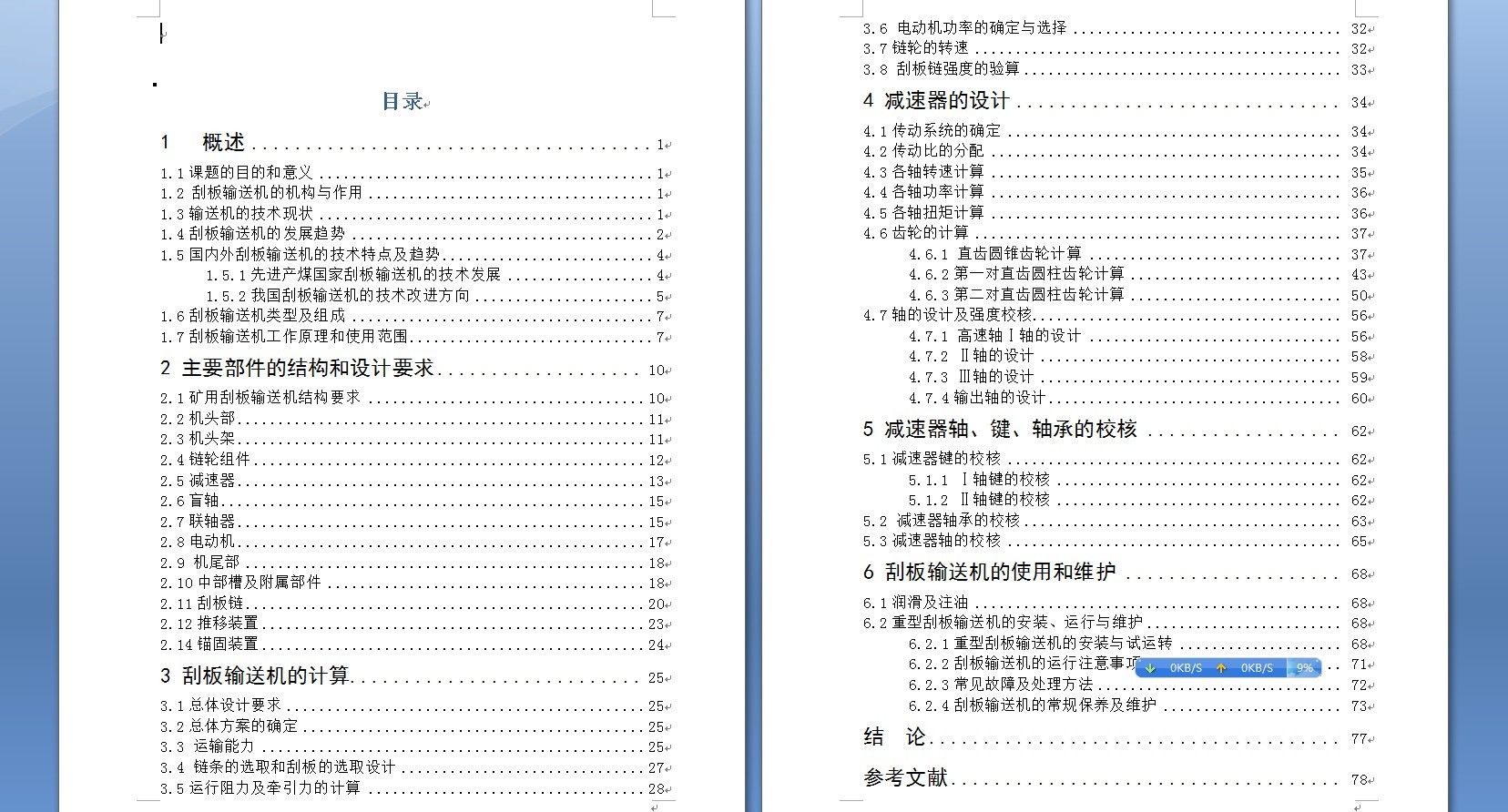 目录

1 概述 ........ 1
1.1 课题的目的和意义 ........ 1
1.2 刮板输送机的机构与作用 ........ 1
1.3 输送机的技术现状 ........ 1
1.4 刮板输送机的发展趋势 ........ 2
1.5 国内外刮板输送机的技术特点及趋势 ........ 4
1.5.1 先进产煤国家刮板输送机的技术发展 ........ 4
1.5.2 我国刮板输送机的技术改进方向 ........ 5
1.6 刮板输送机类型及组成 ........ 7
1.7 刮板输送机工作原理和使用范围 ........ 7
2 主要部件的结构和设计要求 ........ 10
2.1 矿用刮板输送机结构要求 ........ 10
2.2 机头部 ........ 11
2.3 机头架 ........ 11
2.4 链轮组件 ........ 12
2.5 减速器 ........ 13
2.6 盲轴 ........ 15
2.7 联轴器 ........ 15
2.8 电动机 ........ 17
2.9 机尾部 ........ 18
2.10 中部槽及附属部件 ........ 18
2.11 刮板链 ........ 20
2.12 推移装置 ........ 23
2.14 锚固装置 ........ 24
3 刮板输送机的计算 ........ 25
3.1 总体设计要求 ........ 25
3.2 总体方案的确定 ........ 25
3.3 运输能力 ........ 25
3.4 链条的选取和刮板的选取设计 ........ 27
3.5 运行阻力及牵引力的计算 ........ 28

3.6 电动机功率的确定与选择 ........ 32
3.7 链轮的转速 ........ 32
3.8 刮板链强度的验算 ........ 33
4 减速器的设计 ........ 34
4.1 传动系统的确定 ........ 34
4.2 传动比的分配 ........ 34
4.3 各轴转速计算 ........ 35
4.4 各轴功率计算 ........ 36
4.5 各轴扭矩计算 ........ 36
4.6 齿轮的计算 ........ 37
4.6.1 直齿圆锥齿轮计算 ........ 37
4.6.2 第一对直齿圆柱齿轮计算 ........ 43
4.6.3 第二对直齿圆柱齿轮计算 ........ 50
4.7 轴的设计及强度校核 ........ 56
4.7.1 高速轴Ⅰ轴的设计 ........ 56
4.7.2 Ⅱ轴的设计 ........ 58
4.7.3 Ⅲ轴的设计 ........ 59
4.7.4 输出轴的设计 ........ 60
5 减速器轴、键、轴承的校核 ........ 62
5.1 减速器键的校核 ........ 62
5.1.1 Ⅰ轴键的校核 ........ 62
5.1.2 Ⅱ轴键的校核 ........ 62
5.2 减速器轴承的校核 ........ 63
5.3 减速器轴的校核 ........ 65
6 刮板输送机的使用和维护 ........ 68
6.1 润滑及注油 ........ 68
6.2 重型刮板输送机的安装、运行与维护 ........ 68
6.2.1 重型刮板输送机的安装与试运转 ........ 68
6.2.2 刮板输送机的运行注意事项 ........ 71
0KB/S 0KB/S 9%
6.2.3 常见故障及处理方法 ........ 72
6.2.4 刮板输送机的常规保养及维护 ........ 73
结 论 ........ 77
参考文献 ........ 78